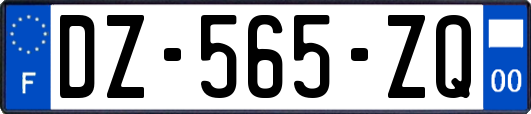 F
DZ-565-ZQ
00